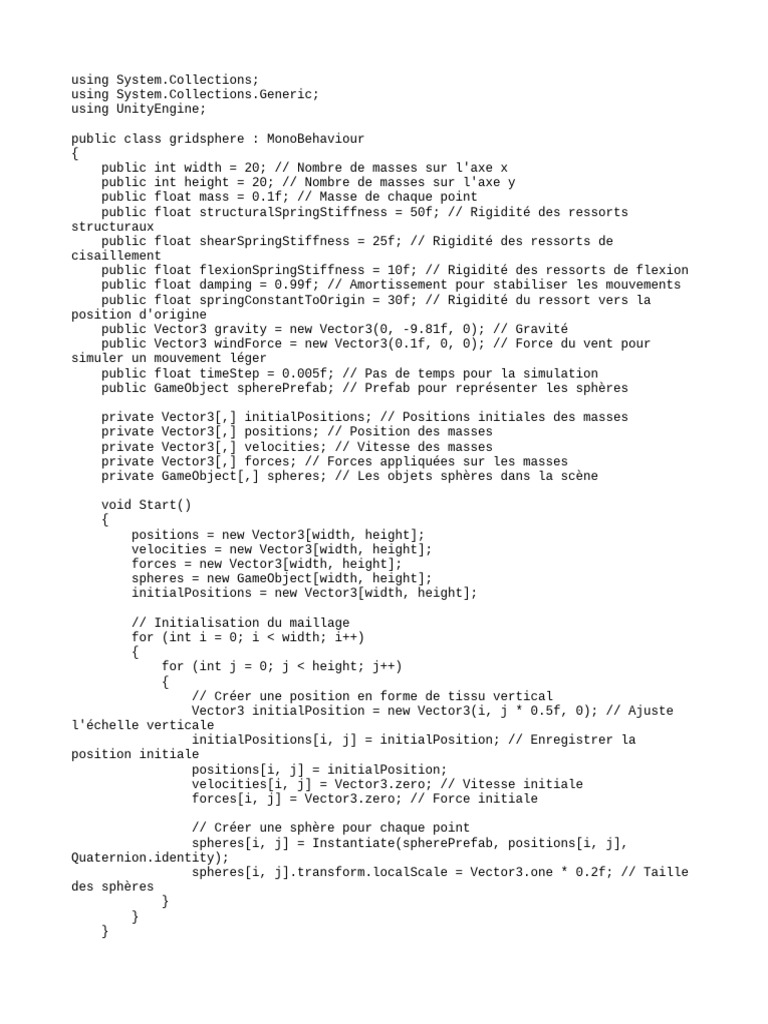 using System.Collections;
using System.Collections.Generic;
using UnityEngine;

public class gridsphere : MonoBehaviour
{
    public int width = 20; // Nombre de masses sur l'axe x
    public int height = 20; // Nombre de masses sur l'axe y
    public float mass = 0.1f; // Masse de chaque point
    public float structuralSpringStiffness = 50f; // Rigidité des ressorts structuraux
    public float shearSpringStiffness = 25f; // Rigidité des ressorts de cisaillement
    public float flexionSpringStiffness = 10f; // Rigidité des ressorts de flexion
    public float damping = 0.99f; // Amortissement pour stabiliser les mouvements
    public float springConstantToOrigin = 30f; // Rigidité du ressort vers la position d'origine
    public Vector3 gravity = new Vector3(0, -9.81f, 0); // Gravité
    public Vector3 windForce = new Vector3(0.1f, 0, 0); // Force du vent pour simuler un mouvement léger
    public float timeStep = 0.005f; // Pas de temps pour la simulation
    public GameObject spherePrefab; // Prefab pour représenter les sphères

    private Vector3[,] initialPositions; // Positions initiales des masses
    private Vector3[,] positions; // Position des masses
    private Vector3[,] velocities; // Vitesse des masses
    private Vector3[,] forces; // Forces appliquées sur les masses
    private GameObject[,] spheres; // Les objets sphères dans la scène

    void Start()
    {
        positions = new Vector3[width, height];
        velocities = new Vector3[width, height];
        forces = new Vector3[width, height];
        spheres = new GameObject[width, height];
        initialPositions = new Vector3[width, height];

        // Initialisation du maillage
        for (int i = 0; i < width; i++)
        {
            for (int j = 0; j < height; j++)
            {
                // Créer une position en forme de tissu vertical
                Vector3 initialPosition = new Vector3(i, j * 0.5f, 0); // Ajuste l'échelle verticale
                initialPositions[i, j] = initialPosition; // Enregistrer la position initiale
                positions[i, j] = initialPosition;
                velocities[i, j] = Vector3.zero; // Vitesse initiale
                forces[i, j] = Vector3.zero; // Force initiale

                // Créer une sphère pour chaque point
                spheres[i, j] = Instantiate(spherePrefab, positions[i, j], Quaternion.identity);
                spheres[i, j].transform.localScale = Vector3.one * 0.2f; // Taille des sphères
            }
        }
    }